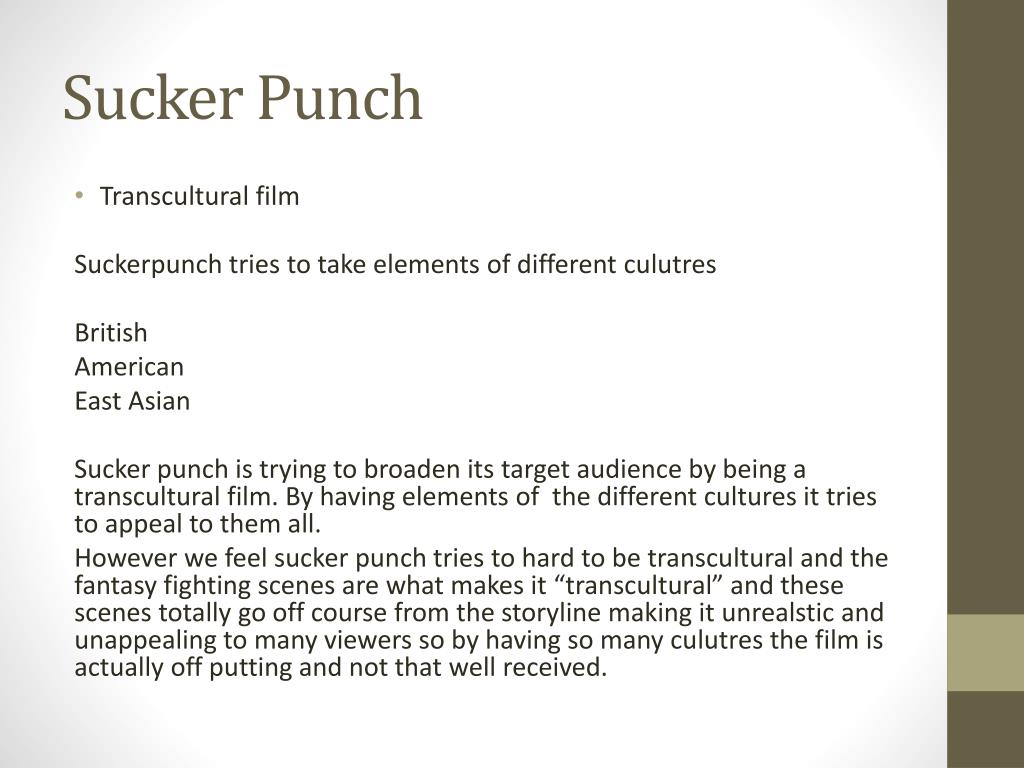 Sucker Punch

• Transcultural film

Suckerpunch tries to take elements of different culutres

British
American
East Asian

Sucker punch is trying to broaden its target audience by being a transcultural film. By having elements of the different cultures it tries to appeal to them all.

However we feel sucker punch tries to hard to be transcultural and the fantasy fighting scenes are what makes it "transcultural" and these scenes totally go off course from the storyline making it unrealstic and unappealing to many viewers so by having so many culutres the film is actually off putting and not that well received.